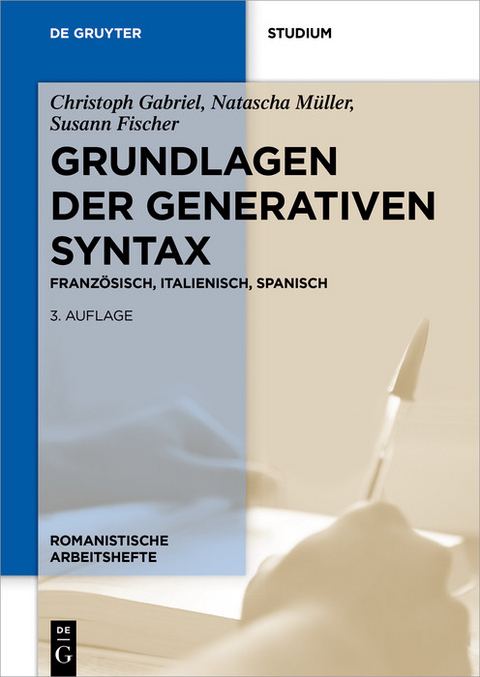 DE GRUYTER

STUDIUM

Christoph Gabriel, Natascha Müller, Susann Fischer

GRUNDLAGEN DER GENERATIVEN SYNTAX

FRANZÖSISCH, ITALIENISCH, SPANISCH

3. AUFLAGE

ROMANISTISCHE ARBEITSHEFTE

DE G